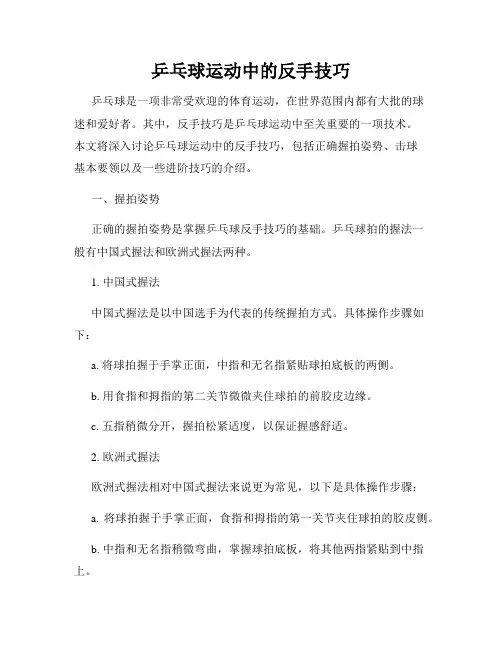 乒乓球运动中的反手技巧

乒乓球是一项非常受欢迎的体育运动，在世界范围内都有大批的球迷和爱好者。其中，反手技巧是乒乓球运动中至关重要的一项技术。本文将深入讨论乒乓球运动中的反手技巧，包括正确握拍姿势、击球基本要领以及一些进阶技巧的介绍。

一、握拍姿势

正确的握拍姿势是掌握乒乓球反手技巧的基础。乒乓球拍的握法一般有中国式握法和欧洲式握法两种。

1. 中国式握法

中国式握法是以中国选手为代表的传统握拍方式。具体操作步骤如下：

a. 将球拍握于手掌正面，中指和无名指紧贴球拍底板的两侧。

b. 用食指和拇指的第二关节微微夹住球拍的前胶皮边缘。

c. 五指稍微分开，握拍松紧适度，以保证握感舒适。

2. 欧洲式握法

欧洲式握法相对中国式握法来说更为常见，以下是具体操作步骤：

a. 将球拍握于手掌正面，食指和拇指的第一关节夹住球拍的胶皮侧。

b. 中指和无名指稍微弯曲，掌握球拍底板，将其他两指紧贴到中指上。